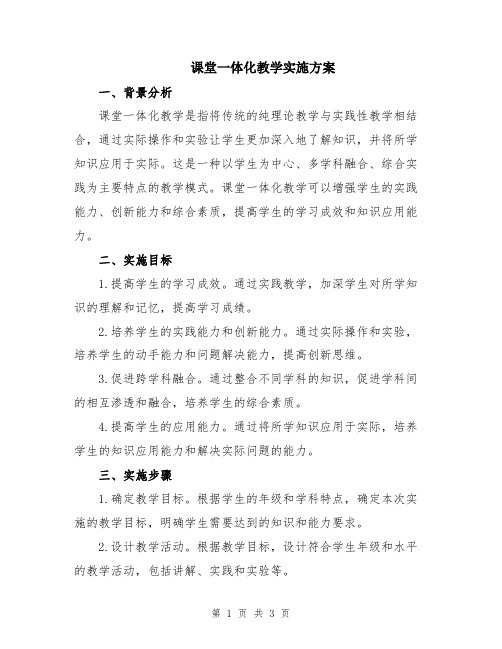 课堂一体化教学实施方案

一、背景分析

课堂一体化教学是指将传统的纯理论教学与实践性教学相结合，通过实际操作和实验让学生更加深入地了解知识，并将所学知识应用于实际。这是一种以学生为中心、多学科融合、综合实践为主要特点的教学模式。课堂一体化教学可以增强学生的实践能力、创新能力和综合素质，提高学生的学习成效和知识应用能力。

二、实施目标

1.提高学生的学习成效。通过实践教学，加深学生对所学知识的理解和记忆，提高学习成绩。

2.培养学生的实践能力和创新能力。通过实际操作和实验，培养学生的动手能力和问题解决能力，提高创新思维。

3.促进跨学科融合。通过整合不同学科的知识，促进学科间的相互渗透和融合，培养学生的综合素质。

4.提高学生的应用能力。通过将所学知识应用于实际，培养学生的知识应用能力和解决实际问题的能力。

三、实施步骤

1.确定教学目标。根据学生的年级和学科特点，确定本次实施的教学目标，明确学生需要达到的知识和能力要求。

2.设计教学活动。根据教学目标，设计符合学生年级和水平的教学活动，包括讲解、实践和实验等。

第 1 页 共 3 页